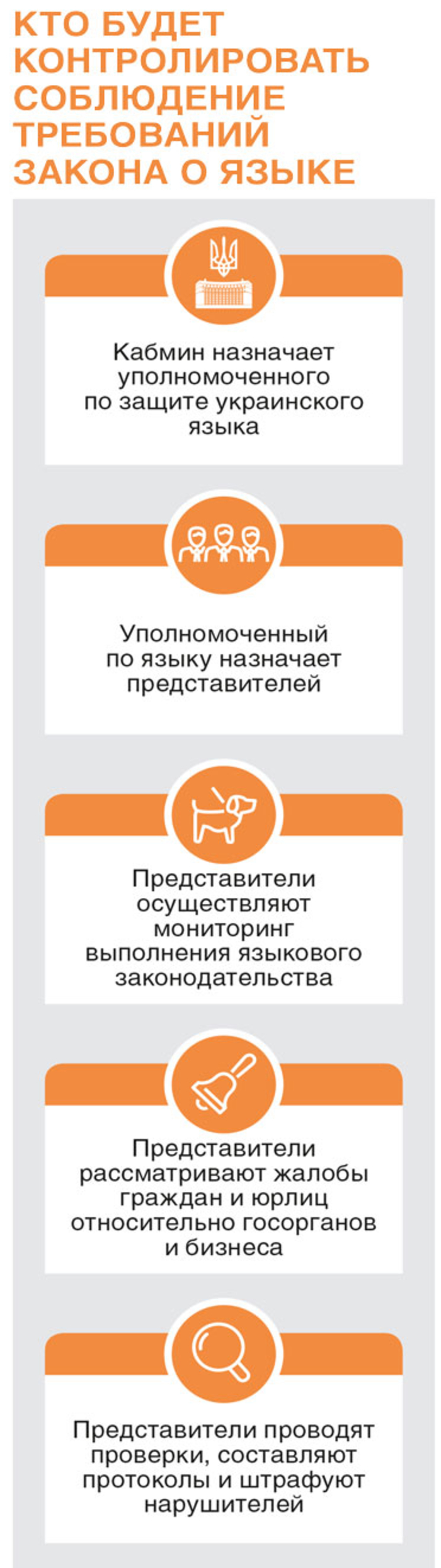 КТО БУДЕТ КОНТРОЛИРОВАТЬ СОБЛЮДЕНИЕ ТРЕБОВАНИЙ ЗАКОНА О ЯЗЫКЕ

Кабмин назначает уполномоченного по защите украинского языка

Уполномоченный по языку назначает представителей

Представители осуществляют мониторинг выполнения языкового законодательства

Представители рассматривают жалобы граждан и юрлиц относительно госорганов и бизнеса

Представители проводят проверки, составляют протоколы и штрафуют нарушителей